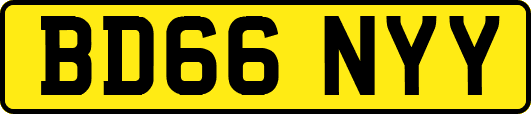 BD66 NYY